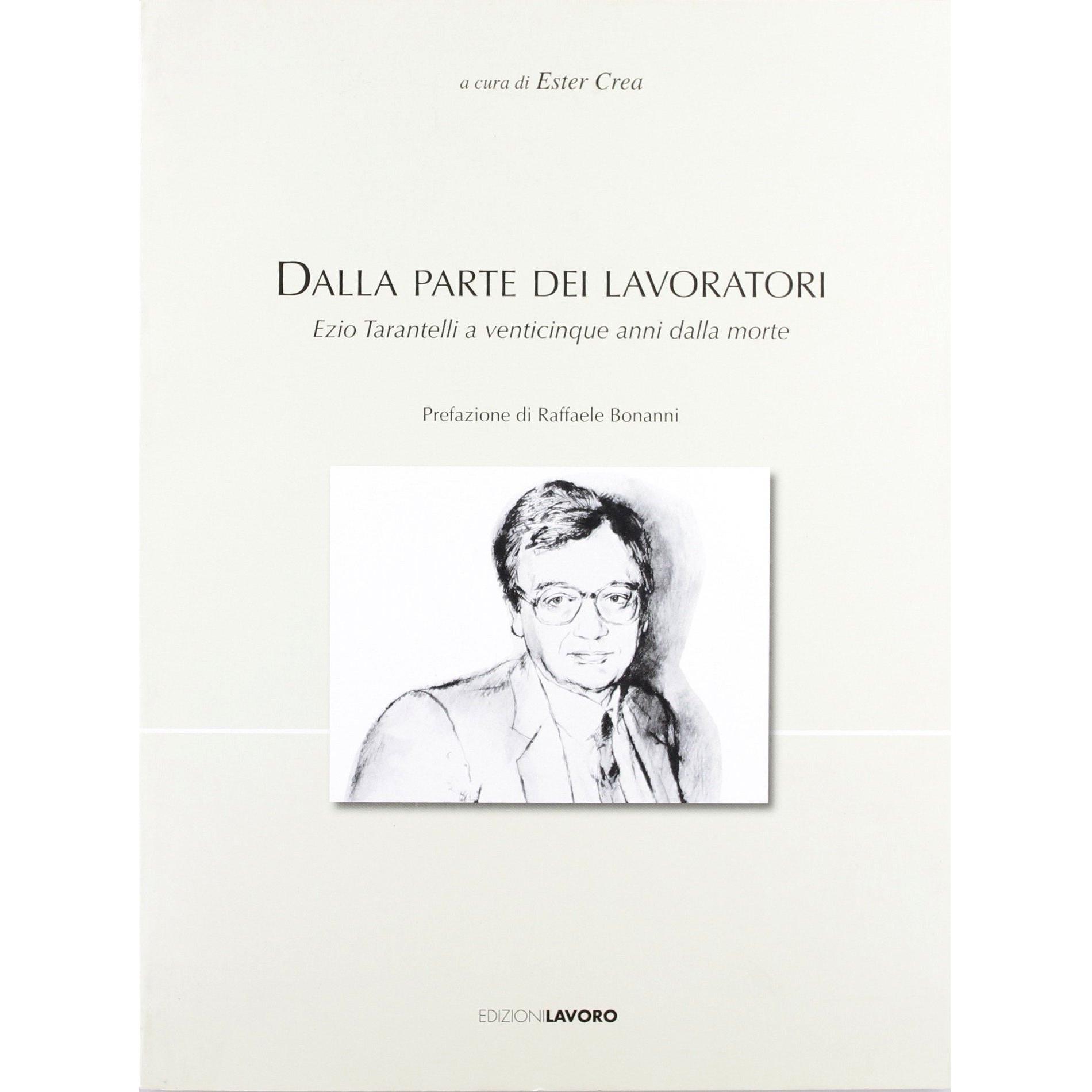 a cura di Ester Crea

DALLA PARTE DEI LAVORATORI

Ezio Tarantelli a venticinque anni dalla morte

Prefazione di Raffaele Bonanni

EDIZIONILAVORO